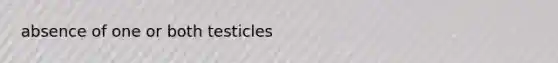 absence of one or both testicles